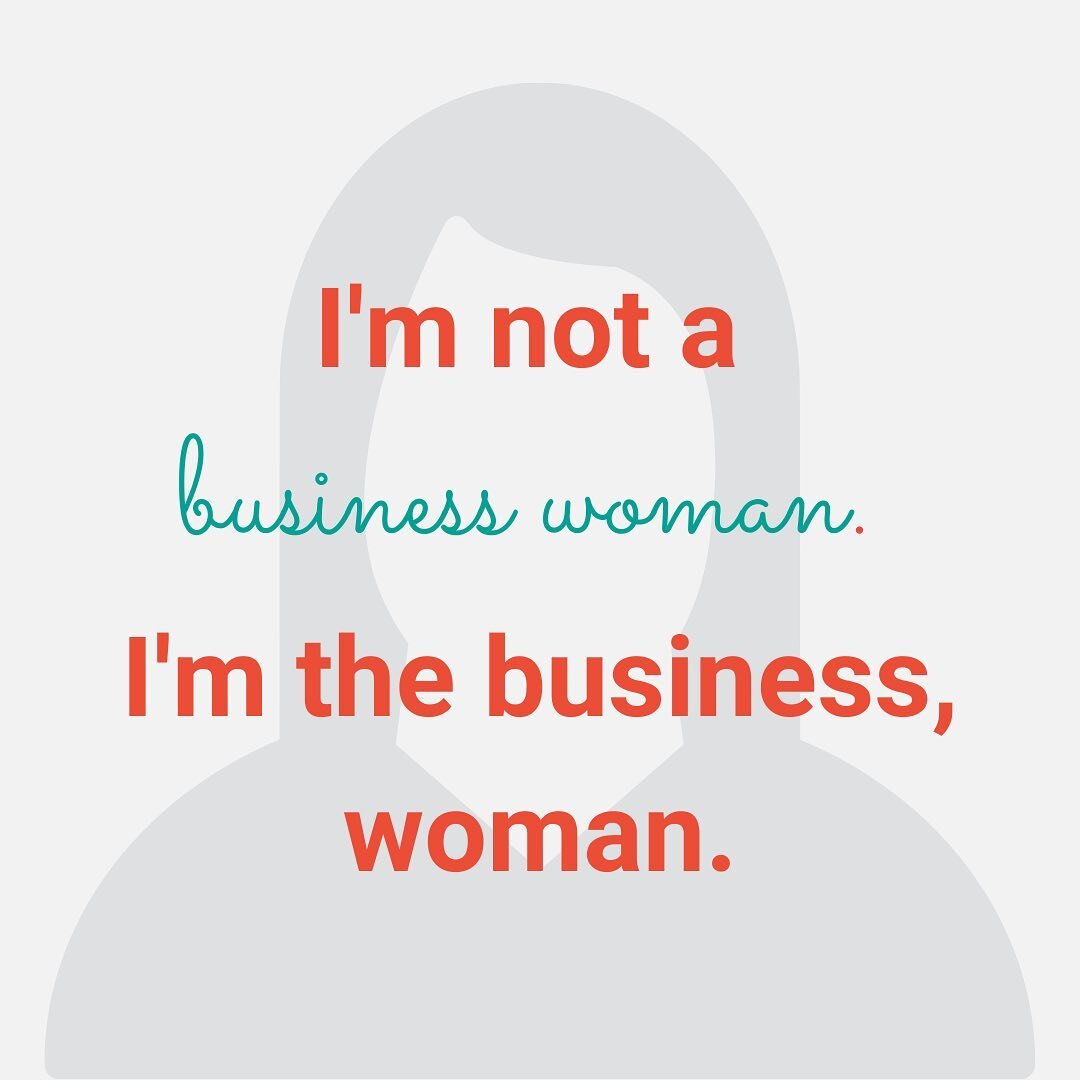 I'm not a business woman.

I'm the business, woman.